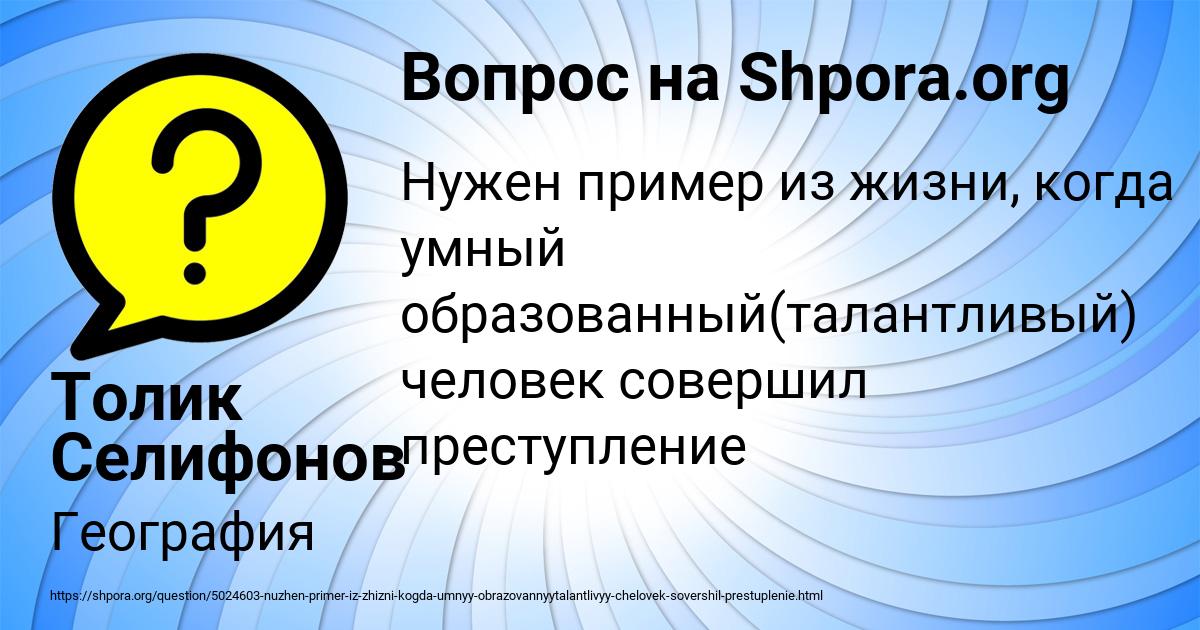 Вопрос на Shpora.org

Нужен пример из жизни, когда умный образованный(талантливый) человек совершил преступление

Толик Селифонов

География

https://shpora.org/question/5024603-nuzhen-primer-iz-zhizni-kogda-umnyy-obrazovannyytalantlivyy-chelovek-sovershil-prestuplenie.html